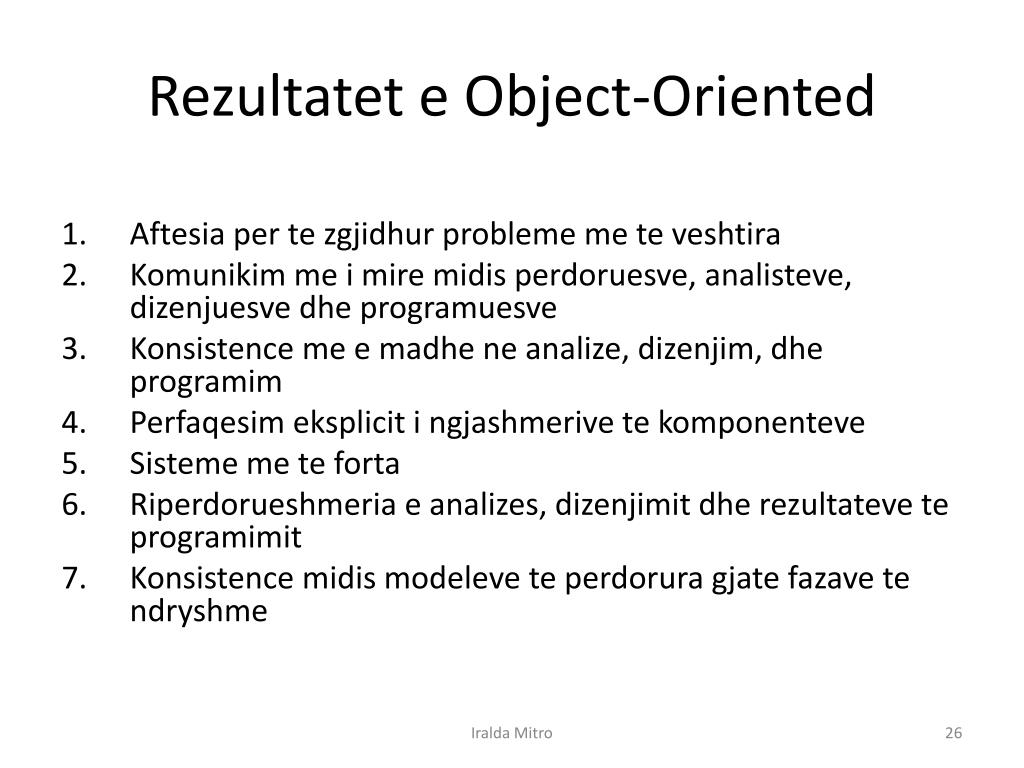 Rezultatet e Object-Oriented

1. Aftesia per te zgjidhur probleme me te veshtira
2. Komunikim me i mire midis perdoruesve, analisteve, dizenjuesve dhe programuesve
3. Konsistence me e madhe ne analize, dizenjim, dhe programim
4. Perfaqesim eksplicit i ngjashmerive te komponenteve
5. Sisteme me te forta
6. Riperdorueshmeria e analizes, dizenjimit dhe rezultateve te programimit
7. Konsistence midis modeleve te perdorura gjate fazave te ndryshme

Iralda Mitro

26